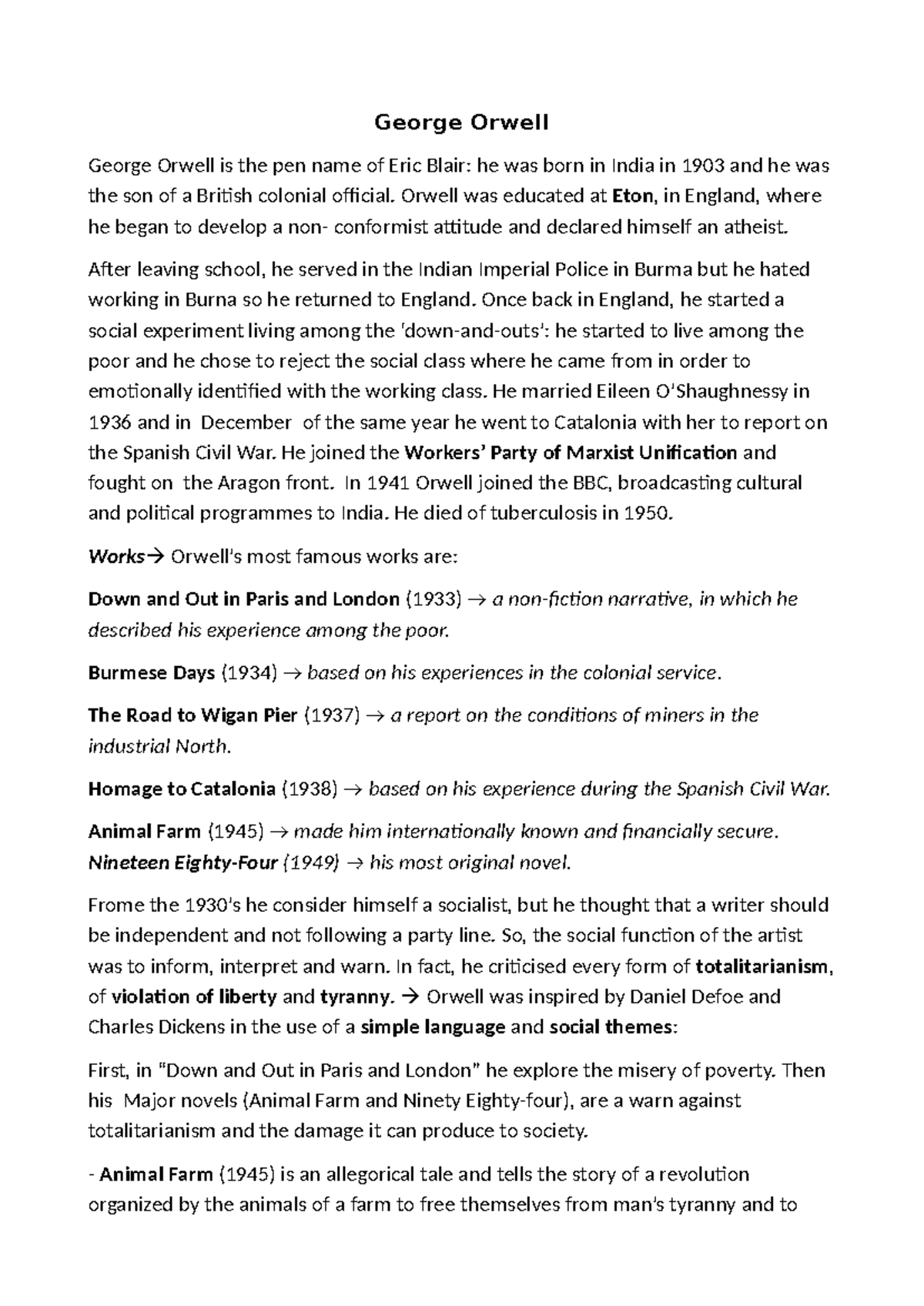 George Orwell

George Orwell is the pen name of Eric Blair: he was born in India in 1903 and he was the son of a British colonial official. Orwell was educated at Eton, in England, where he began to develop a non- conformist attitude and declared himself an atheist.

After leaving school, he served in the Indian Imperial Police in Burma but he hated working in Burna so he returned to England. Once back in England, he started a social experiment living among the 'down-and-outs': he started to live among the poor and he chose to reject the social class where he came from in order to emotionally identified with the working class. He married Eileen O'Shaughnessy in 1936 and in December of the same year he went to Catalonia with her to report on the Spanish Civil War. He joined the Workers' Party of Marxist Unification and fought on the Aragon front. In 1941 Orwell joined the BBC, broadcasting cultural and political programmes to India. He died of tuberculosis in 1950.

Works→ Orwell's most famous works are:

Down and Out in Paris and London (1933) → a non-fiction narrative, in which he described his experience among the poor.

Burmese Days (1934) → based on his experiences in the colonial service.

The Road to Wigan Pier (1937) → a report on the conditions of miners in the industrial North.

Homage to Catalonia (1938) → based on his experience during the Spanish Civil War.

Animal Farm (1945) → made him internationally known and financially secure.
Nineteen Eighty-Four (1949) → his most original novel.

Frome the 1930's he consider himself a socialist, but he thought that a writer should be independent and not following a party line. So, the social function of the artist was to inform, interpret and warn. In fact, he criticised every form of totalitarianism, of violation of liberty and tyranny. → Orwell was inspired by Daniel Defoe and Charles Dickens in the use of a simple language and social themes:

First, in "Down and Out in Paris and London" he explore the misery of poverty. Then his Major novels (Animal Farm and Ninety Eighty-four), are a warn against totalitarianism and the damage it can produce to society.

- Animal Farm (1945) is an allegorical tale and tells the story of a revolution organized by the animals of a farm to free themselves from man's tyranny and to